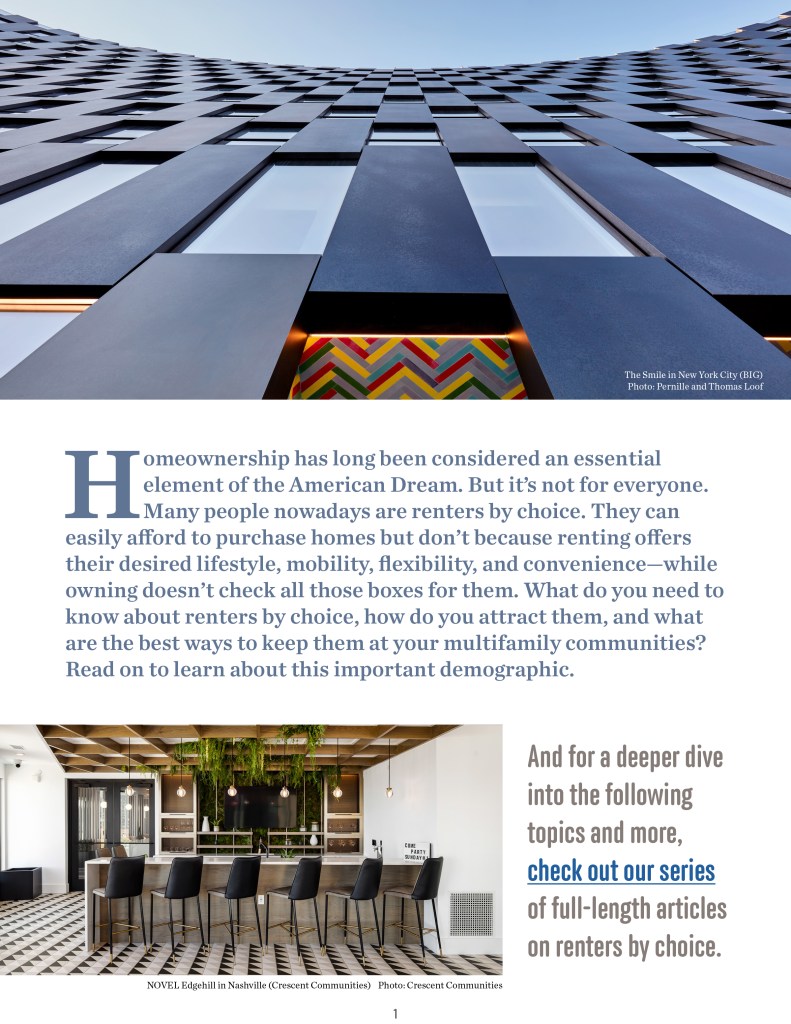 The Smile in New York City (BIG)
Photo: Pernille and Thomas Loof

Homeownership has long been considered an essential element of the American Dream. But it's not for everyone. Many people nowadays are renters by choice. They can easily afford to purchase homes but don't because renting offers their desired lifestyle, mobility, flexibility, and convenience—while owning doesn't check all those boxes for them. What do you need to know about renters by choice, how do you attract them, and what are the best ways to keep them at your multifamily communities? Read on to learn about this important demographic.

COME PARTY SUNDAYS

NOVEL Edgehill in Nashville (Crescent Communities) Photo: Crescent Communities

And for a deeper dive into the following topics and more, check out our series of full-length articles on renters by choice.

1